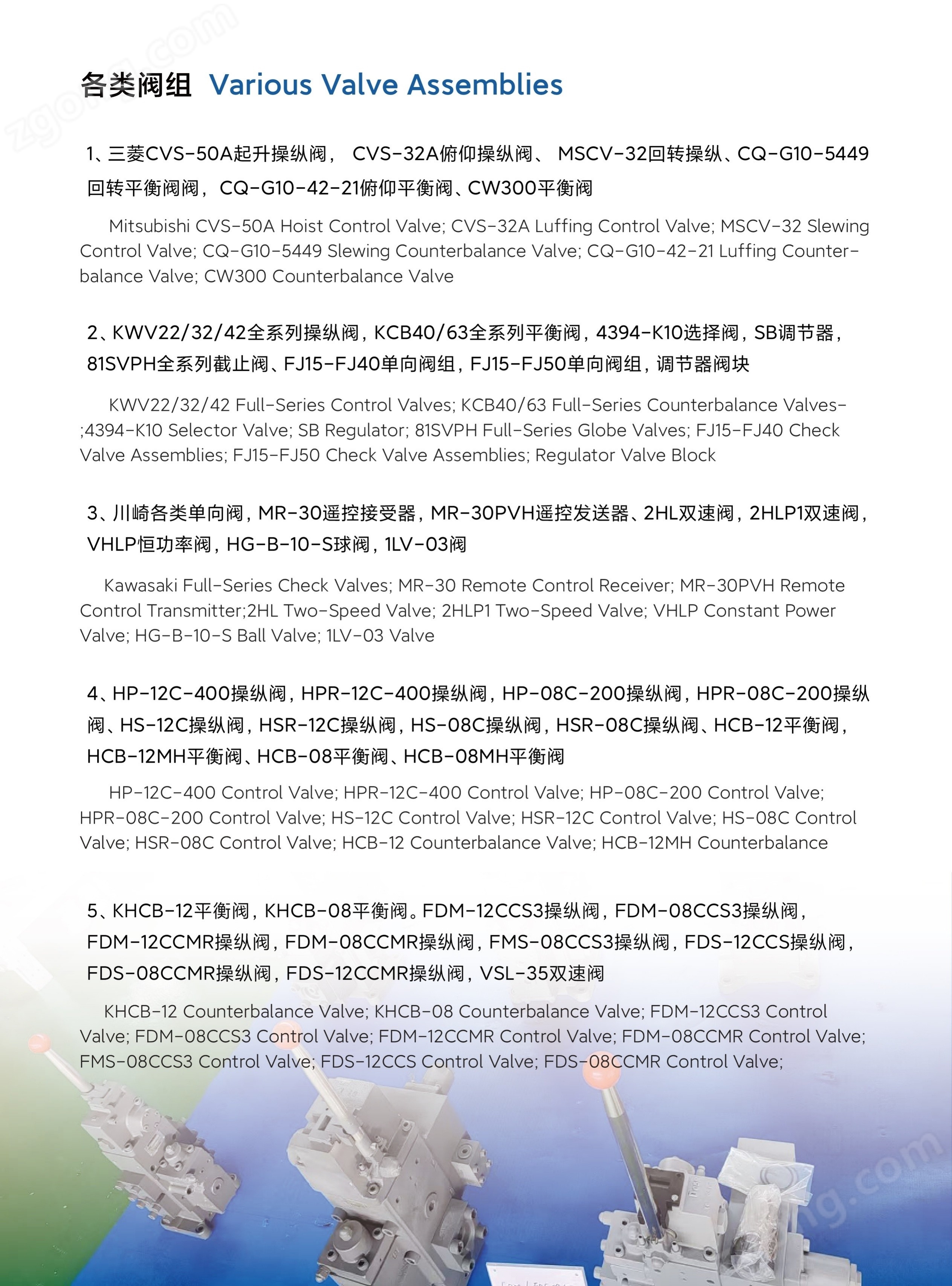 各类阀组 Various Valve Assemblies

1、三菱CVS-50A起升操纵阀， CVS-32A俯仰操纵阀、 MSCV-32回转操纵、CQ-G10-5449回转平衡阀阀，CQ-G10-42-21俯仰平衡阀、CW300平衡阀

Mitsubishi CVS-50A Hoist Control Valve; CVS-32A Luffing Control Valve; MSCV-32 Slewing Control Valve; CQ-G10-5449 Slewing Counterbalance Valve; CQ-G10-42-21 Luffing Counterbalance Valve; CW300 Counterbalance Valve

2、KWV22/32/42全系列操纵阀，KCB40/63全系列平衡阀，4394-K10选择阀，SB调节器，81SVPH全系列截止阀、FJ15-FJ40单向阀组，FJ15-FJ50单向阀组，调节器阀块

KWV22/32/42 Full-Series Control Valves; KCB40/63 Full-Series Counterbalance Valves-;4394-K10 Selector Valve; SB Regulator; 81SVPH Full-Series Globe Valves; FJ15-FJ40 Check Valve Assemblies; FJ15-FJ50 Check Valve Assemblies; Regulator Valve Block

3、川崎各类单向阀，MR-30遥控接受器，MR-30PVH遥控发送器、2HL双速阀，2HLP1双速阀，VHLP恒功率阀，HG-B-10-S球阀，1LV-03阀

Kawasaki Full-Series Check Valves; MR-30 Remote Control Receiver; MR-30PVH Remote Control Transmitter;2HL Two-Speed Valve; 2HLP1 Two-Speed Valve; VHLP Constant Power Valve; HG-B-10-S Ball Valve; 1LV-03 Valve

4、HP-12C-400操纵阀，HPR-12C-400操纵阀，HP-08C-200操纵阀，HPR-08C-200操纵阀、HS-12C操纵阀，HSR-12C操纵阀，HS-08C操纵阀，HSR-08C操纵阀、HCB-12平衡阀，HCB-12MH平衡阀、HCB-08平衡阀、HCB-08MH平衡阀

HP-12C-400 Control Valve; HPR-12C-400 Control Valve; HP-08C-200 Control Valve; HPR-08C-200 Control Valve; HS-12C Control Valve; HSR-12C Control Valve; HS-08C Control Valve; HSR-08C Control Valve; HCB-12 Counterbalance Valve; HCB-12MH Counterbalance

5、KHCB-12平衡阀，KHCB-08平衡阀。FDM-12CCS3操纵阀，FDM-08CCS3操纵阀，FDM-12CCMR操纵阀，FDM-08CCMR操纵阀，FMS-08CCS3操纵阀，FDS-12CCS操纵阀，FDS-08CCMR操纵阀，FDS-12CCMR操纵阀，VSL-35双速阀

KHCB-12 Counterbalance Valve; KHCB-08 Counterbalance Valve; FDM-12CCS3 Control Valve; FDM-08CCS3 Control Valve; FDM-12CCMR Control Valve; FDM-08CCMR Control Valve; FMS-08CCS3 Control Valve; FDS-12CCS Control Valve; FDS-08CCMR Control Valve;